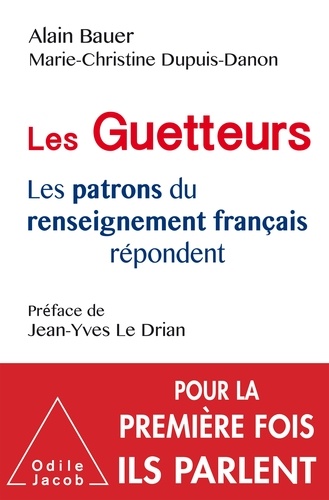 Alain Bauer
Marie-Christine Dupuis-Danon

Les Guetteurs

Les patrons du renseignement français répondent

Préface de
Jean-Yves Le Drian

POUR LA PREMIÈRE FOIS ILS PARLENT

Odile Jacob